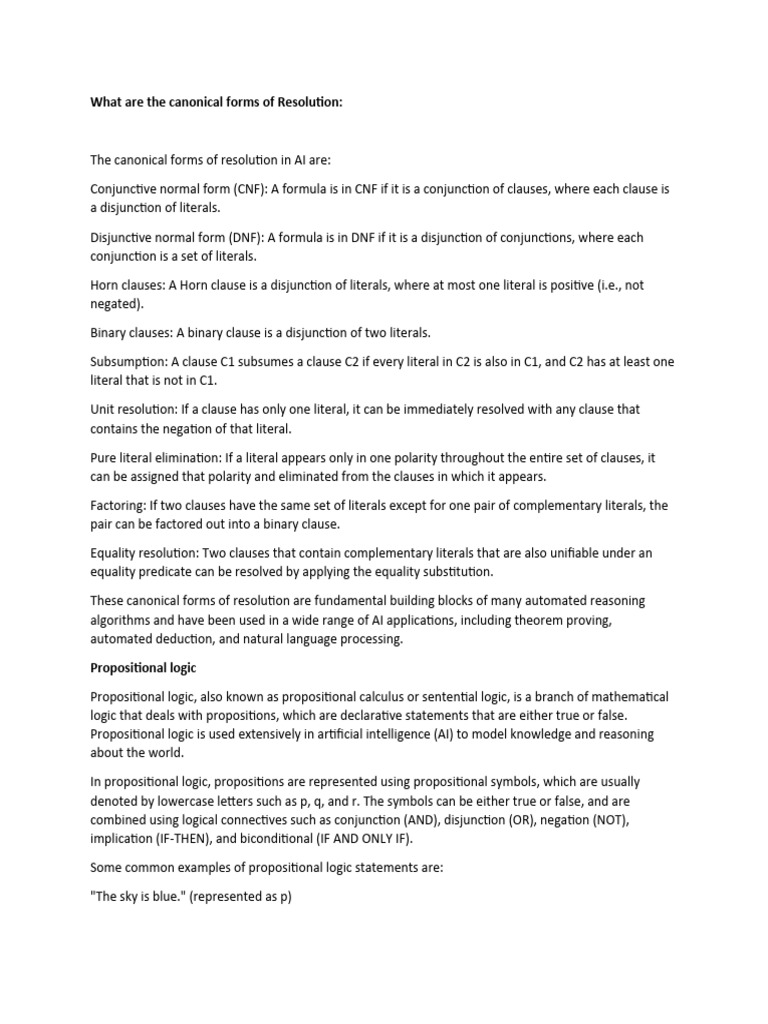 What are the canonical forms of Resolution:

The canonical forms of resolution in AI are:

Conjunctive normal form (CNF): A formula is in CNF if it is a conjunction of clauses, where each clause is a disjunction of literals.

Disjunctive normal form (DNF): A formula is in DNF if it is a disjunction of conjunctions, where each conjunction is a set of literals.

Horn clauses: A Horn clause is a disjunction of literals, where at most one literal is positive (i.e., not negated).

Binary clauses: A binary clause is a disjunction of two literals.

Subsumption: A clause C1 subsumes a clause C2 if every literal in C2 is also in C1, and C2 has at least one literal that is not in C1.

Unit resolution: If a clause has only one literal, it can be immediately resolved with any clause that contains the negation of that literal.

Pure literal elimination: If a literal appears only in one polarity throughout the entire set of clauses, it can be assigned that polarity and eliminated from the clauses in which it appears.

Factoring: If two clauses have the same set of literals except for one pair of complementary literals, the pair can be factored out into a binary clause.

Equality resolution: Two clauses that contain complementary literals that are also unifiable under an equality predicate can be resolved by applying the equality substitution.

These canonical forms of resolution are fundamental building blocks of many automated reasoning algorithms and have been used in a wide range of AI applications, including theorem proving, automated deduction, and natural language processing.

Propositional logic

Propositional logic, also known as propositional calculus or sentential logic, is a branch of mathematical logic that deals with propositions, which are declarative statements that are either true or false. Propositional logic is used extensively in artificial intelligence (AI) to model knowledge and reasoning about the world.

In propositional logic, propositions are represented using propositional symbols, which are usually denoted by lowercase letters such as p, q, and r. The symbols can be either true or false, and are combined using logical connectives such as conjunction (AND), disjunction (OR), negation (NOT), implication (IF-THEN), and biconditional (IF AND ONLY IF).

Some common examples of propositional logic statements are:

"The sky is blue." (represented as p)